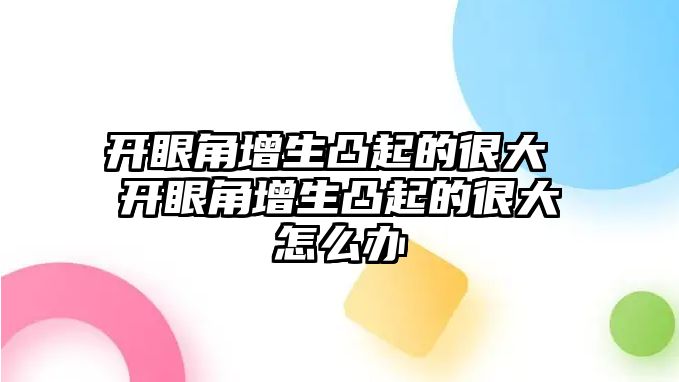 开眼角增生凸起的很大 开眼角增生凸起的很大怎么办